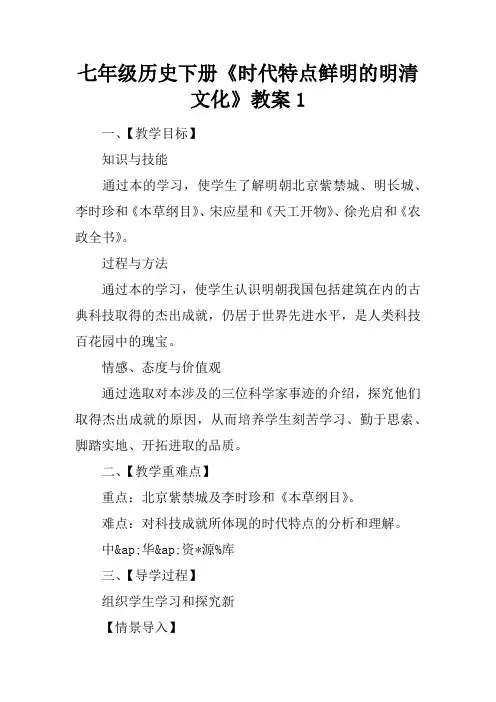 七年级历史下册《时代特点鲜明的明清文化》教案 1

一、【教学目标】

知识与技能

通过本的学习，使学生了解明朝北京紫禁城、明长城、李时珍和《本草纲目》、宋应星和《天工开物》、徐光启和《农政全书》。

过程与方法

通过本的学习，使学生认识明朝我国包括建筑在内的古典科技取得的杰出成就，仍居于世界先进水平，是人类科技百花园中的瑰宝。

情感、态度与价值观

通过选取对本涉及的三位科学家事迹的介绍，探究他们取得杰出成就的原因，从而培养学生刻苦学习、勤于思索、脚踏实地、开拓进取的品质。

二、【教学重难点】

重点：北京紫禁城及李时珍和《本草纲目》。

难点：对科技成就所体现的时代特点的分析和理解。

中&ap;华&ap;资*源%库

三、【导学过程】

组织学生学习和探究新

【情景导入】